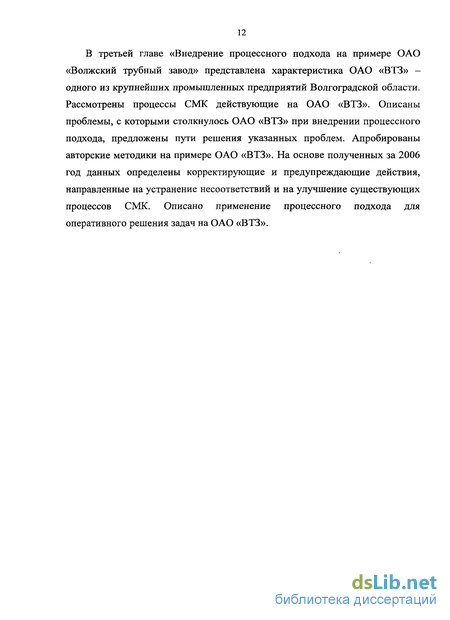 12

В третьей главе «Внедрение процессного подхода на примере ОАО «Волжский трубный завод» представлена характеристика ОАО «ВТЗ» – одного из крупнейших промышленных предприятий Волгоградской области. Рассмотрены процессы СМК действующие на ОАО «ВТЗ». Описаны проблемы, с которыми столкнулось ОАО «ВТЗ» при внедрении процессного подхода, предложены пути решения указанных проблем. Апробированы авторские методики на примере ОАО «ВТЗ». На основе полученных за 2006 год данных определены корректирующие и предупреждающие действия, направленные на устранение несоответствий и на улучшение существующих процессов СМК. Описано применение процессного подхода для оперативного решения задач на ОАО «ВТЗ».

dsLib.net
библиотека диссертаций